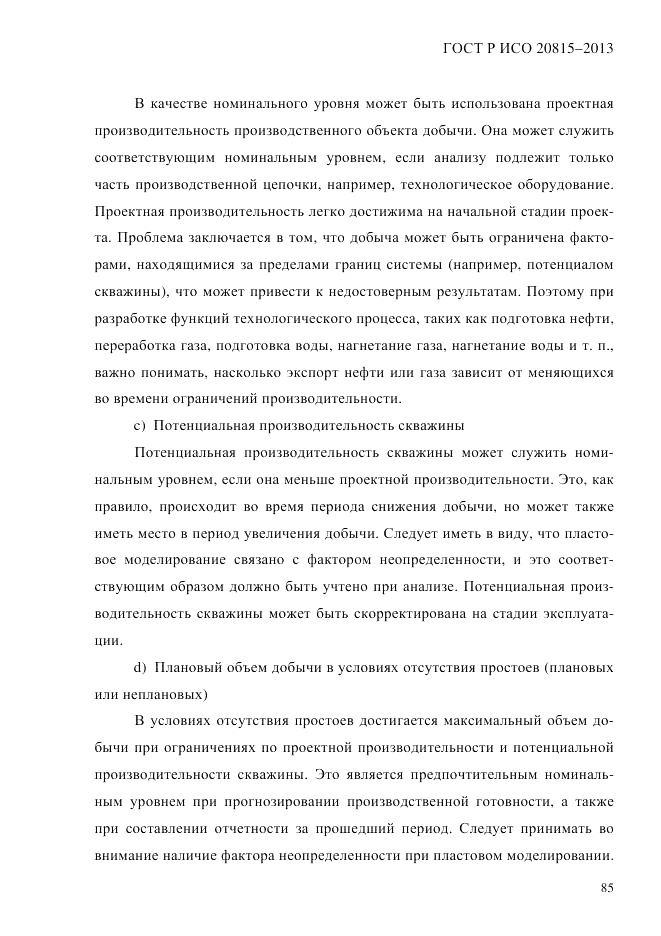 ГОСТ Р ИСО 20815–2013

В качестве номинального уровня может быть использована проектная производительность производственного объекта добычи. Она может служить соответствующим номинальным уровнем, если анализу подлежит только часть производственной цепочки, например, технологическое оборудование. Проектная производительность легко достижима на начальной стадии проекта. Проблема заключается в том, что добыча может быть ограничена факторами, находящимися за пределами границ системы (например, потенциалом скважины), что может привести к недостоверным результатам. Поэтому при разработке функций технологического процесса, таких как подготовка нефти, переработка газа, подготовка воды, нагнетание газа, нагнетание воды и т. п., важно понимать, насколько экспорт нефти или газа зависит от меняющихся во времени ограничений производительности.

c) Потенциальная производительность скважины

Потенциальная производительность скважины может служить номинальным уровнем, если она меньше проектной производительности. Это, как правило, происходит во время периода снижения добычи, но может также иметь место в период увеличения добычи. Следует иметь в виду, что пластовое моделирование связано с фактором неопределенности, и это соответствующим образом должно быть учтено при анализе. Потенциальная производительность скважины может быть скорректирована на стадии эксплуатации.

d) Плановый объем добычи в условиях отсутствия простоев (плановых или неплановых)

В условиях отсутствия простоев достигается максимальный объем добычи при ограничениях по проектной производительности и потенциальной производительности скважины. Это является предпочтительным номинальным уровнем при прогнозировании производственной готовности, а также при составлении отчетности за прошедший период. Следует принимать во внимание наличие фактора неопределенности при пластовом моделировании.

85